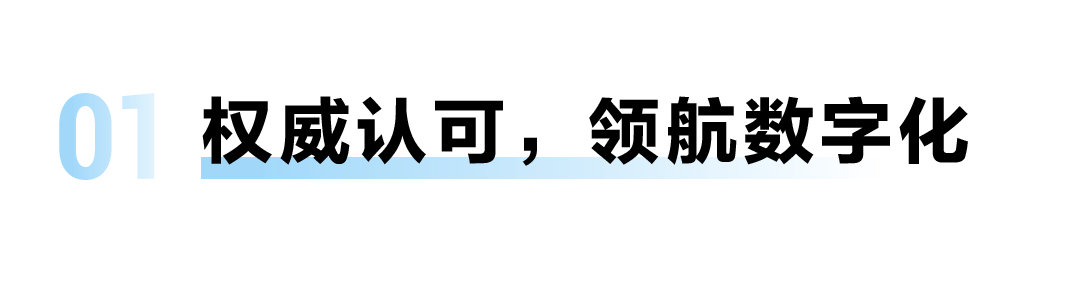 01 权威认可，领航数字化